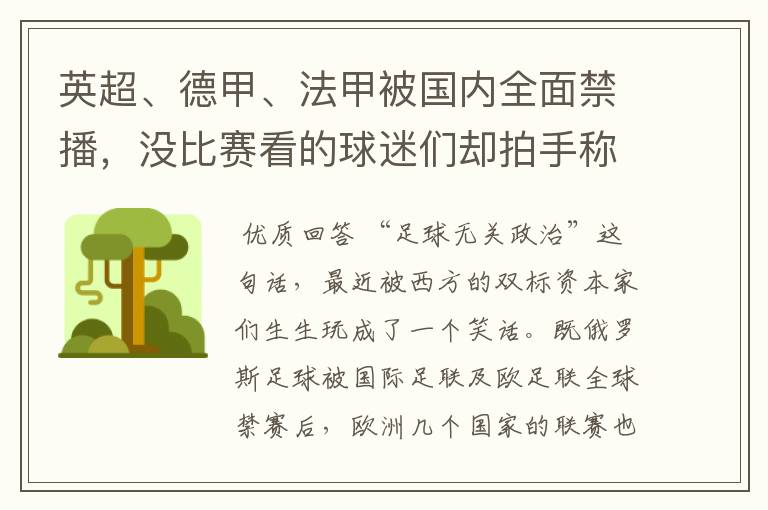 英超、德甲、法甲被国内全面禁播，没比赛看的球迷们却拍手称

优质回答 “足球无关政治”这句话，最近被西方的双标资本家们生生玩成了一个笑话。既俄罗斯足球被国际足联及欧足联全球禁赛后，欧洲几个国家的联赛也